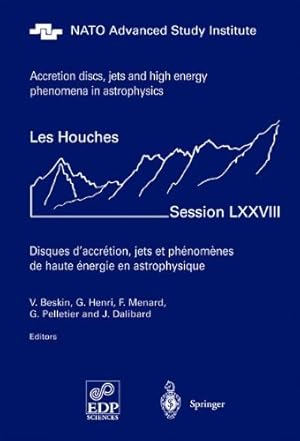 NATO Advanced Study Institute

Accretion discs, jets and high energy phenomena in astrophysics

Les Houches

Session LXXVIII

Disques d'accrétion, jets et phénomènes de haute énergie en astrophysique

V. Beskin, G. Henri, F. Menard, G. Pelletier and J. Dalibard

Editors

EDP SCIENCES

Springer